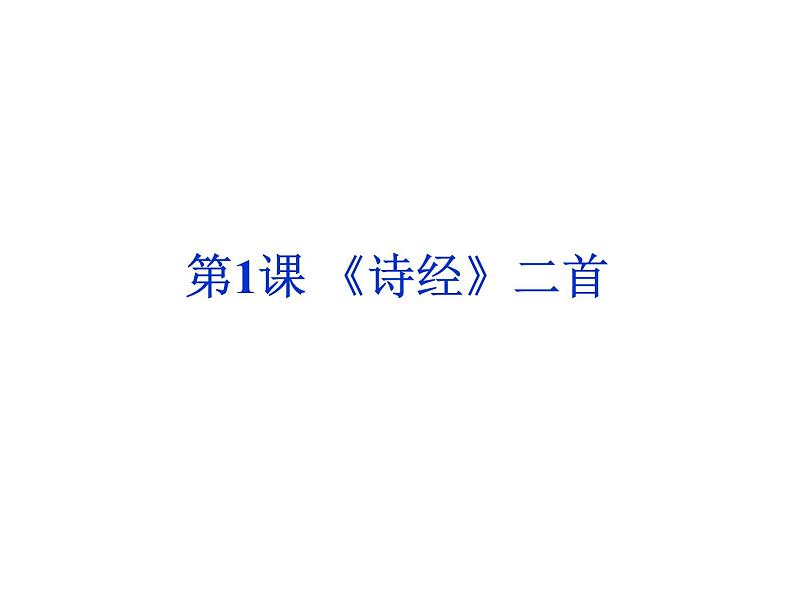 第1课 《诗经》二首